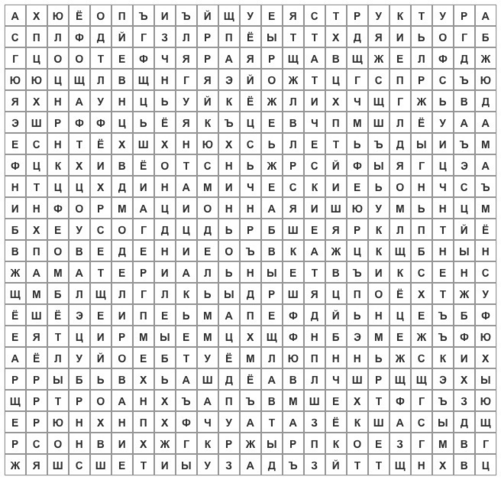 | А | Х | Ю | Ё | О | П | Ъ | И | Ъ | Й | Щ | У | Е | Я | С | Т | Р | У | К | Т | У | Р | А |
|---|---|---|---|---|---|---|---|---|---|---|---|---|---|---|---|---|---|---|---|---|---|---|
| С | П | Л | Ф | Д | Й | Г | З | Л | Р | П | Ё | Ы | Т | Т | Х | Д | Я | И | Ь | О | Г | Б |
| Г | Ц | О | О | Т | Е | Ф | Ч | Я | Р | А | Я | Р | Щ | А | В | Щ | Ж | Е | Л | Ф | Д | Ж |
| Ю | Ю | Ц | Щ | Л | В | Щ | Н | Г | Я | Э | Й | О | Ж | Т | Ц | Г | С | П | Р | С | Ъ | Ю |
| Я | Х | Н | А | У | Н | Ц | Ь | У | Й | К | Ё | Ж | Л | И | Х | Ч | Щ | Г | Ж | Ь | В | Д |
| Э | Ш | Р | Ф | Ф | Ц | Ь | Ё | Я | К | Ъ | Ц | Е | В | Ч | П | М | Ш | Л | Ё | У | А | А |
| Е | С | Н | Т | Ё | Х | Ш | Х | Н | Ю | Х | С | Ь | Л | Е | Т | Ь | Ъ | Д | Ы | И | Ъ | М |
| Ф | Ц | К | Х | И | В | Ё | О | Т | С | Н | Ь | Ж | Р | С | Й | Ф | Ы | Я | Г | Ц | Э | А |
| Н | Т | Ц | Ц | Х | Д | И | Н | А | М | И | Ч | Е | С | К | И | Е | Ь | О | Н | Ч | С | Ъ |
| И | Н | Ф | О | Р | М | А | Ц | И | О | Н | Н | А | Я | И | Ш | Ю | У | М | Ь | Н | Ц | М |
| Б | Х | Е | У | С | О | Г | Д | Ц | Д | Ь | Р | Б | Ш | Е | Я | Р | К | Л | П | Т | Й | Ё |
| В | П | О | В | Е | Д | Е | Н | И | Е | О | Ъ | В | К | А | Ж | Ц | К | Щ | Б | Н | Ы | Н |
| Ж | А | М | А | Т | Е | Р | И | А | Л | Ь | Н | Ы | Е | Т | В | Ъ | И | К | С | Е | Н | С |
| Щ | М | Б | Л | Щ | Л | Г | Л | К | Ь | Ы | Д | Р | Ш | Я | Ц | П | О | Ё | Х | Т | Ж | У |
| Ё | Ш | Ё | Э | Е | И | П | Е | Ь | М | А | П | Е | Ф | Д | Й | Ь | Н | Ц | Е | Ъ | Б | Ф |
| Е | Я | Т | Ц | И | Р | М | Ы | Е | М | Ц | Х | Щ | Ф | Н | Б | Э | М | Е | Ж | Ъ | Ф | Ю |
| А | Ё | Л | У | Й | О | Е | Б | Т | У | Ё | М | Л | Ю | П | Н | Н | Ь | Ж | С | К | И | Х |
| Р | Р | Ы | Б | Ь | В | Х | Ь | А | Ш | Д | Ё | А | В | Л | Ч | Ш | Р | Щ | Щ | Э | Х | Ы |
| Щ | Р | Т | Р | О | А | Н | Х | Ъ | А | П | Ъ | В | М | Ш | Е | Х | Т | Ф | Г | Ъ | З | Ю |
| Е | Р | Ю | Н | Х | Н | П | Х | Ф | Ч | У | А | Т | А | З | Ё | К | Ш | А | С | Ы | Д | Щ |
| Р | С | О | Н | В | И | Х | Ж | Г | К | Р | Ж | Ы | Р | П | К | О | Е | З | Г | М | В | Г |
| Ж | Я | Ш | С | Ш | Е | Т | И | Ы | У | З | А | Д | Ъ | З | Й | Т | Т | Щ | Н | Х | В | Ц |